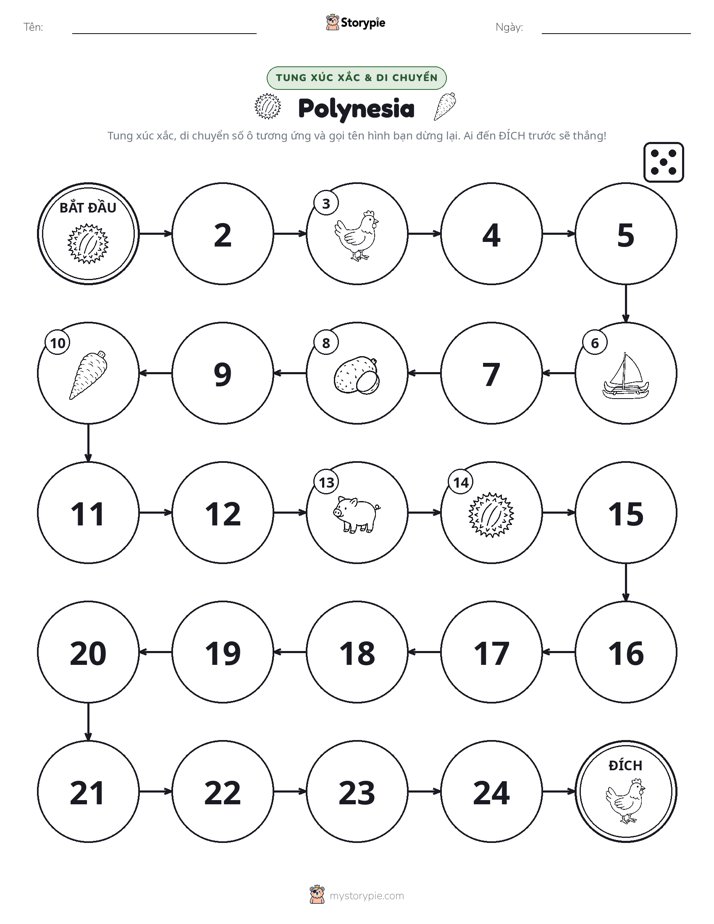 Tên: ____ Storypie Ngày: ____

TUNG XÚC XẮC & DI CHUYỂN

Polynesia

Tung xúc xắc, di chuyển số ô tương ứng và gọi tên hình bạn dừng lại. Ai đến ĐÍCH trước sẽ thắng!

BẮT ĐẦU
2
3
4
5
6
7
8
9
10
11
12
13
14
15
16
17
18
19
20
21
22
23
24
ĐÍCH

mystorypie.com